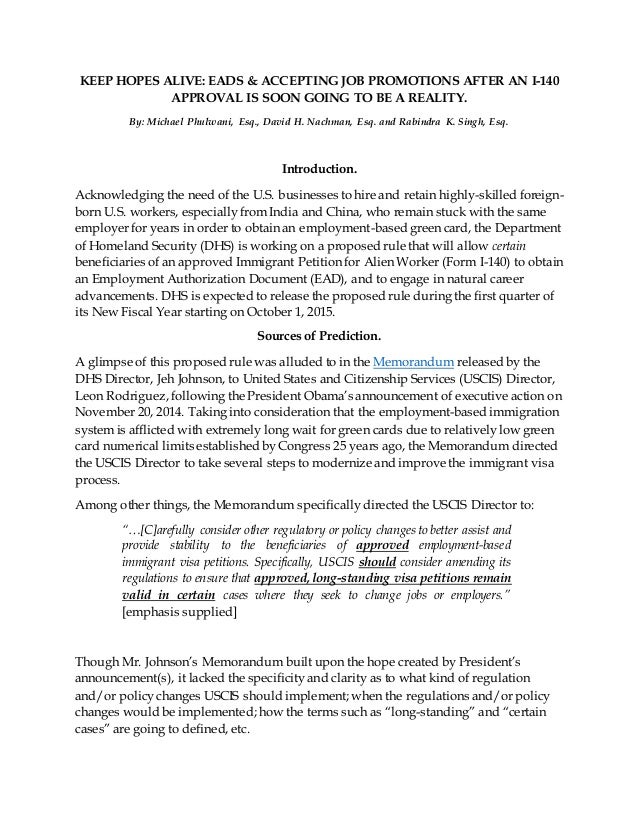 KEEP HOPES ALIVE: EADS & ACCEPTING JOB PROMOTIONS AFTER AN I-140 APPROVAL IS SOON GOING TO BE A REALITY.

By: Michael Phulwani, Esq., David H. Nachman, Esq. and Rabindra K. Singh, Esq.

Introduction.

Acknowledging the need of the U.S. businesses to hire and retain highly-skilled foreign-born U.S. workers, especially from India and China, who remain stuck with the same employer for years in order to obtain an employment-based green card, the Department of Homeland Security (DHS) is working on a proposed rule that will allow certain beneficiaries of an approved Immigrant Petition for Alien Worker (Form I-140) to obtain an Employment Authorization Document (EAD), and to engage in natural career advancements. DHS is expected to release the proposed rule during the first quarter of its New Fiscal Year starting on October 1, 2015.

Sources of Prediction.

A glimpse of this proposed rule was alluded to in the Memorandum released by the DHS Director, Jeh Johnson, to United States and Citizenship Services (USCIS) Director, Leon Rodriguez, following the President Obama's announcement of executive action on November 20, 2014. Taking into consideration that the employment-based immigration system is afflicted with extremely long wait for green cards due to relatively low green card numerical limits established by Congress 25 years ago, the Memorandum directed the USCIS Director to take several steps to modernize and improve the immigrant visa process.

Among other things, the Memorandum specifically directed the USCIS Director to:

"…[C]arefully consider other regulatory or policy changes to better assist and provide stability to the beneficiaries of approved employment-based immigrant visa petitions. Specifically, USCIS should consider amending its regulations to ensure that approved, long-standing visa petitions remain valid in certain cases where they seek to change jobs or employers." [emphasis supplied]

Though Mr. Johnson's Memorandum built upon the hope created by President's announcement(s), it lacked the specificity and clarity as to what kind of regulation and/or policy changes USCIS should implement; when the regulations and/or policy changes would be implemented; how the terms such as "long-standing" and "certain cases" are going to defined, etc.